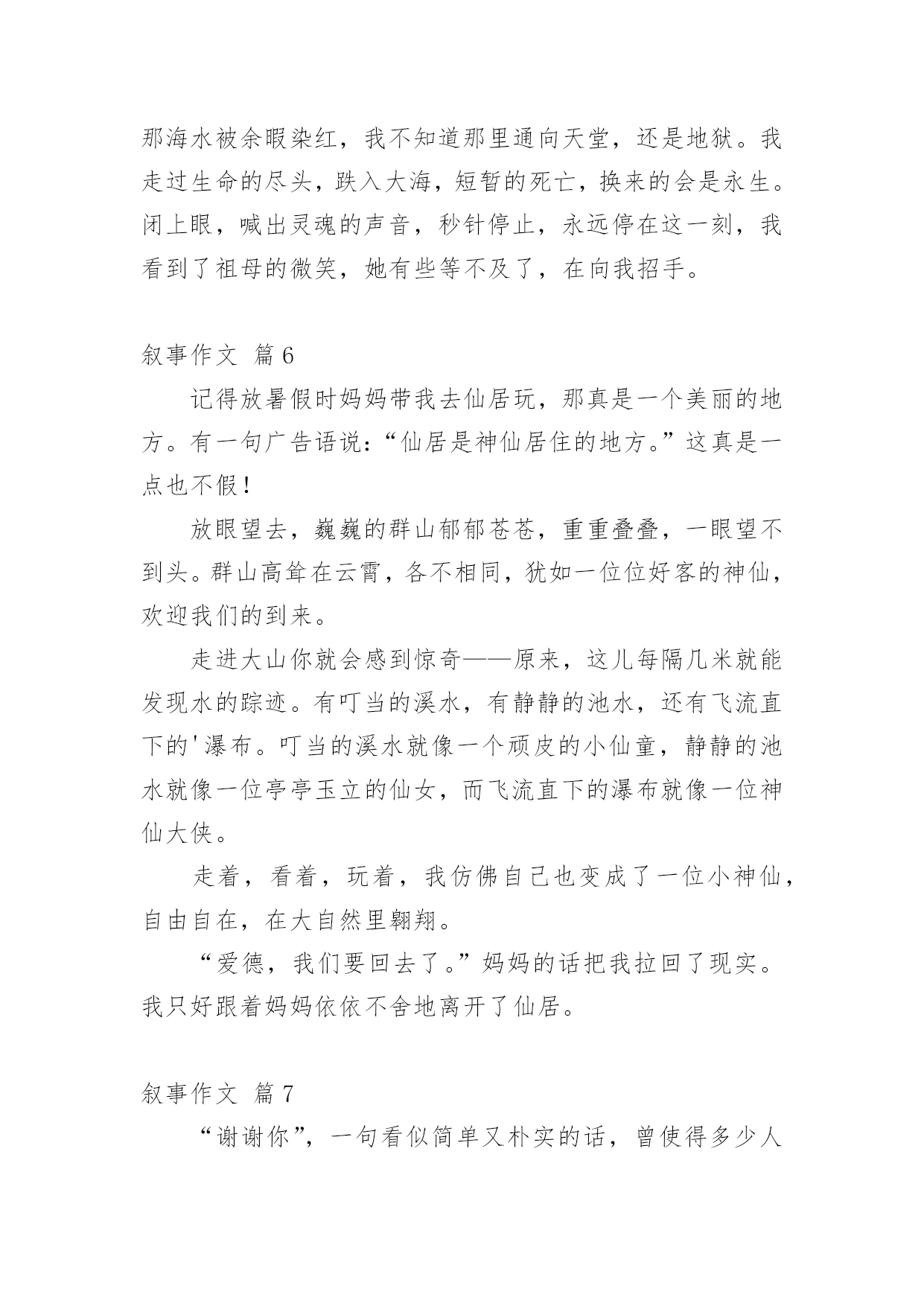 那海水被余暇染红，我不知道那里通向天堂，还是地狱。我走过生命的尽头，跌入大海，短暂的死亡，换来的会是永生。闭上眼，喊出灵魂的声音，秒针停止，永远停在这一刻，我看到了祖母的微笑，她有些等不及了，在向我招手。

叙事作文 篇6

记得放暑假时妈妈带我去仙居玩，那真是一个美丽的地方。有一句广告语说：“仙居是神仙居住的地方。”这真是一点也不假！

放眼望去，巍巍的群山郁郁苍苍，重重叠叠，一眼望不到头。群山高耸在云霄，各不相同，犹如一位位好客的神仙，欢迎我们的到来。

走进大山你就会感到惊奇——原来，这儿每隔几米就能发现水的踪迹。有叮当的溪水，有静静的池水，还有飞流直下的'瀑布。叮当的溪水就像一个顽皮的小仙童，静静的池水就像一位亭亭玉立的仙女，而飞流直下的瀑布就像一位神仙大侠。

走着，看着，玩着，我仿佛自己也变成了一位小神仙，自由自在，在大自然里翱翔。

“爱德，我们要回去了。”妈妈的话把我拉回了现实。我只好跟着妈妈依依不舍地离开了仙居。

叙事作文 篇7

“谢谢你”，一句看似简单又朴实的话，曾使得多少人